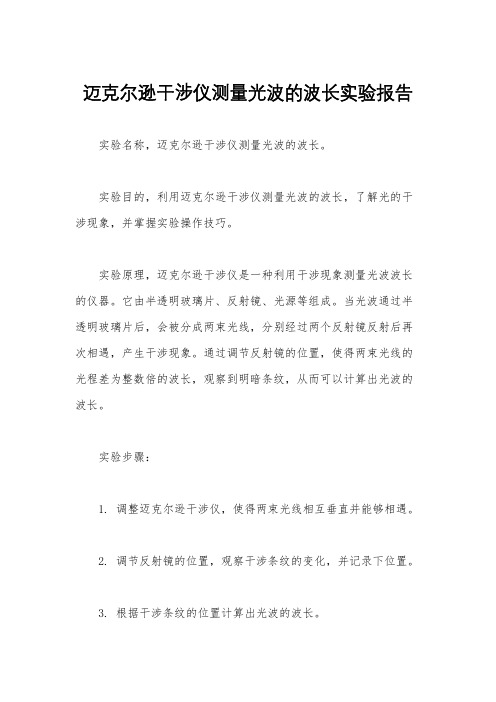 迈克尔逊干涉仪测量光波的波长实验报告

实验名称，迈克尔逊干涉仪测量光波的波长。

实验目的，利用迈克尔逊干涉仪测量光波的波长，了解光的干涉现象，并掌握实验操作技巧。

实验原理，迈克尔逊干涉仪是一种利用干涉现象测量光波波长的仪器。它由半透明玻璃片、反射镜、光源等组成。当光波通过半透明玻璃片后，会被分成两束光线，分别经过两个反射镜反射后再次相遇，产生干涉现象。通过调节反射镜的位置，使得两束光线的光程差为整数倍的波长，观察到明暗条纹，从而可以计算出光波的波长。

实验步骤：

1. 调整迈克尔逊干涉仪，使得两束光线相互垂直并能够相遇。

2. 调节反射镜的位置，观察干涉条纹的变化，并记录下位置。

3. 根据干涉条纹的位置计算出光波的波长。